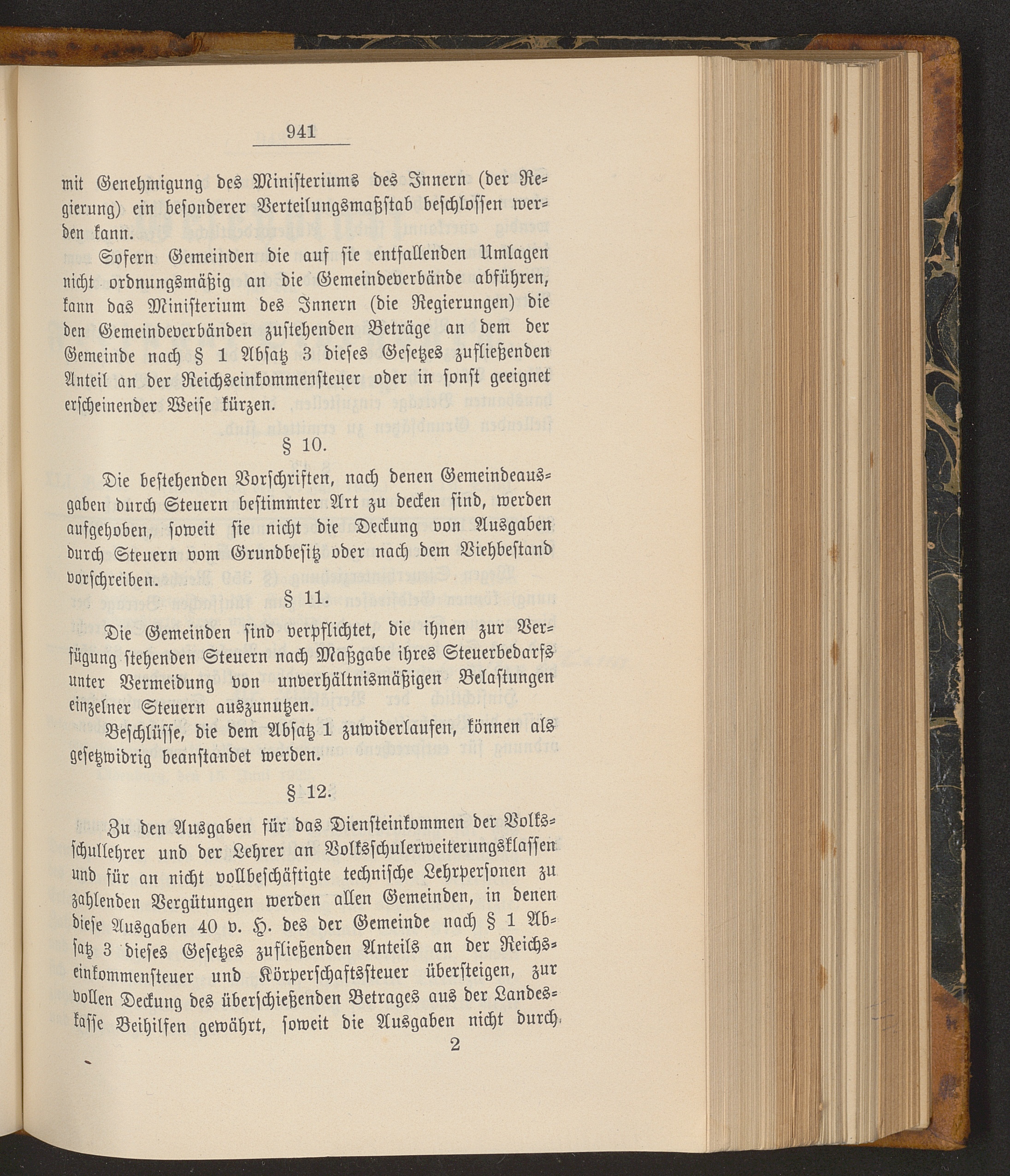 941

mit Genehmigung des Ministeriums des Innern (der Regierung) ein besonderer Verteilungsmaßstab beschlossen werden kann.

Sofern Gemeinden die auf sie entfallenden Umlagen nicht ordnungsmäßig an die Gemeindeverbände abführen, kann das Ministerium des Innern (die Regierungen) die den Gemeindeverbänden zustehenden Beträge an dem der Gemeinde nach § 1 Absatz 3 dieses Gesetzes zufließenden Anteil an der Reichseinkommensteuer oder in sonst geeignet erscheinender Weise kürzen.

§ 10.

Die bestehenden Vorschriften, nach denen Gemeindeausgaben durch Steuern bestimmter Art zu decken sind, werden aufgehoben, soweit sie nicht die Deckung von Ausgaben durch Steuern vom Grundbesitz oder nach dem Viehbestand vorschreiben.

§ 11.

Die Gemeinden sind verpflichtet, die ihnen zur Verfügung stehenden Steuern nach Maßgabe ihres Steuerbedarfs unter Vermeidung von unverhältnismäßigen Belastungen einzelner Steuern auszunutzen.

Beschlüsse, die dem Absatz 1 zuwiderlaufen, können als gesetzwidrig beanstandet werden.

§ 12.

Zu den Ausgaben für das Diensteinkommen der Volksschullehrer und der Lehrer an Volksschulerweiterungsklassen und für an nicht vollbeschäftigte technische Lehrpersonen zu zahlenden Vergütungen werden allen Gemeinden, in denen diese Ausgaben 40 v. H. des der Gemeinde nach § 1 Absatz 3 dieses Gesetzes zufließenden Anteils an der Reichseinkommensteuer und Körperschaftssteuer übersteigen, zur vollen Deckung des überschießenden Betrages aus der Landeskasse Beihilfen gewährt, soweit die Ausgaben nicht durch

2